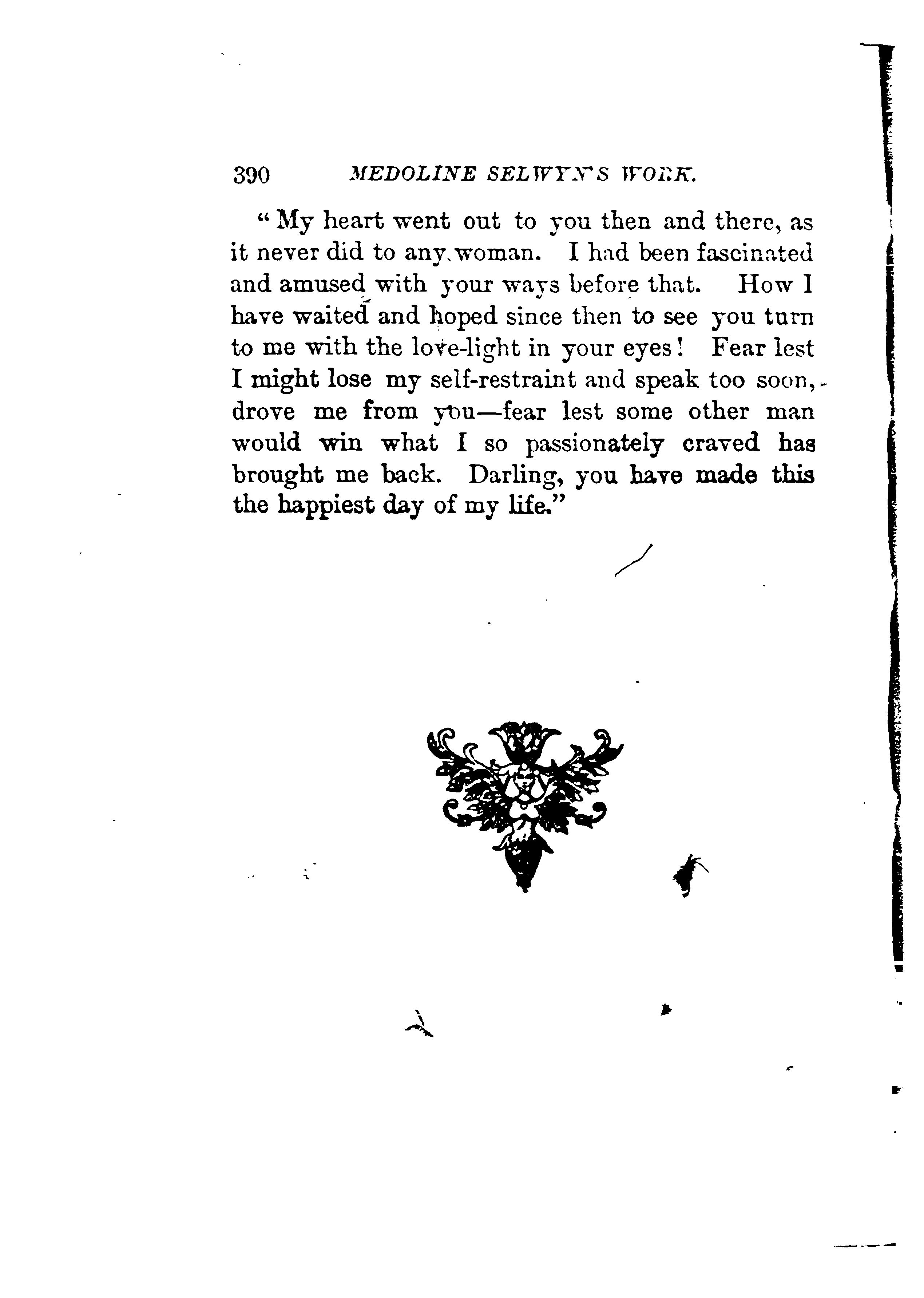 390 MEDOLINE SELWYN'S WORK.

"My heart went out to you then and there, as it never did to any woman. I had been fascinated and amused with your ways before that. How I have waited and hoped since then to see you turn to me with the love-light in your eyes! Fear lest I might lose my self-restraint and speak too soon, drove me from you—fear lest some other man would win what I so passionately craved has brought me back. Darling, you have made this the happiest day of my life."